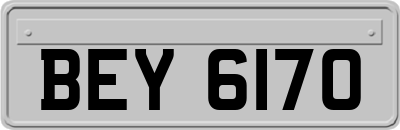 BEY 6170